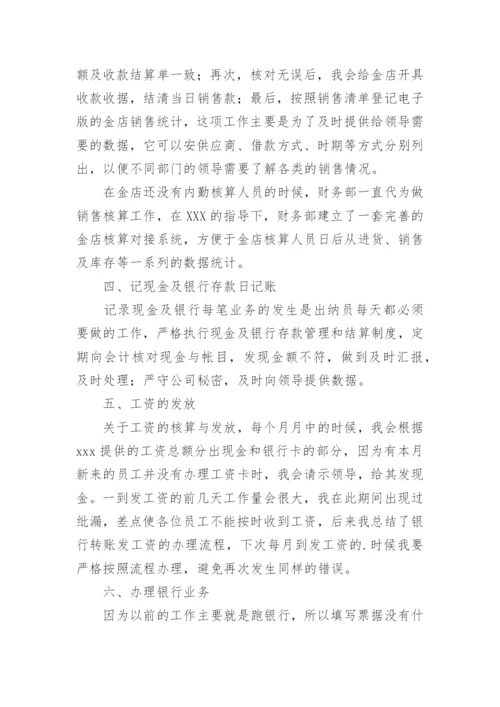 额及收款结算单一致；再次，核对无误后，我会给金店开具收款收据，结清当日销售款；最后，按照销售清单登记电子版的金店销售统计，这项工作主要是为了及时提供给领导需要的数据，它可以安供应商、借款方式、时期等方式分别列出，以便不同部门的领导需要了解各类的销售情况。

在金店还没有内勤核算人员的时候，财务部一直代为做销售核算工作，在XXX的指导下，财务部建立了一套完善的金店核算对接系统，方便于金店核算人员日后从进货、销售及库存等一系列的数据统计。

四、记现金及银行存款日记账

记录现金及银行每笔业务的发生是出纳员每天都必须要做的工作，严格执行现金及银行存款管理和结算制度，定期向会计核对现金与帐目，发现金额不符，做到及时汇报，及时处理；严守公司秘密，及时向领导提供数据。

五、工资的发放

关于工资的核算与发放，每个月月中的时候，我会根据xxx提供的工资总额分出现金和银行卡的部分，因为有本月新来的员工并没有办理工资卡时，我会请示领导，给其发现金。一到发工资的前几天工作量会很大，我在此期间出现过纰漏，差点使各位员工不能按时收到工资，后来我总结了银行转账发工资的办理流程，下次每月到发工资的.时候我要严格按照流程办理，避免再次发生同样的错误。

六、办理银行业务

因为以前的工作主要就是跑银行，所以填写票据没有什